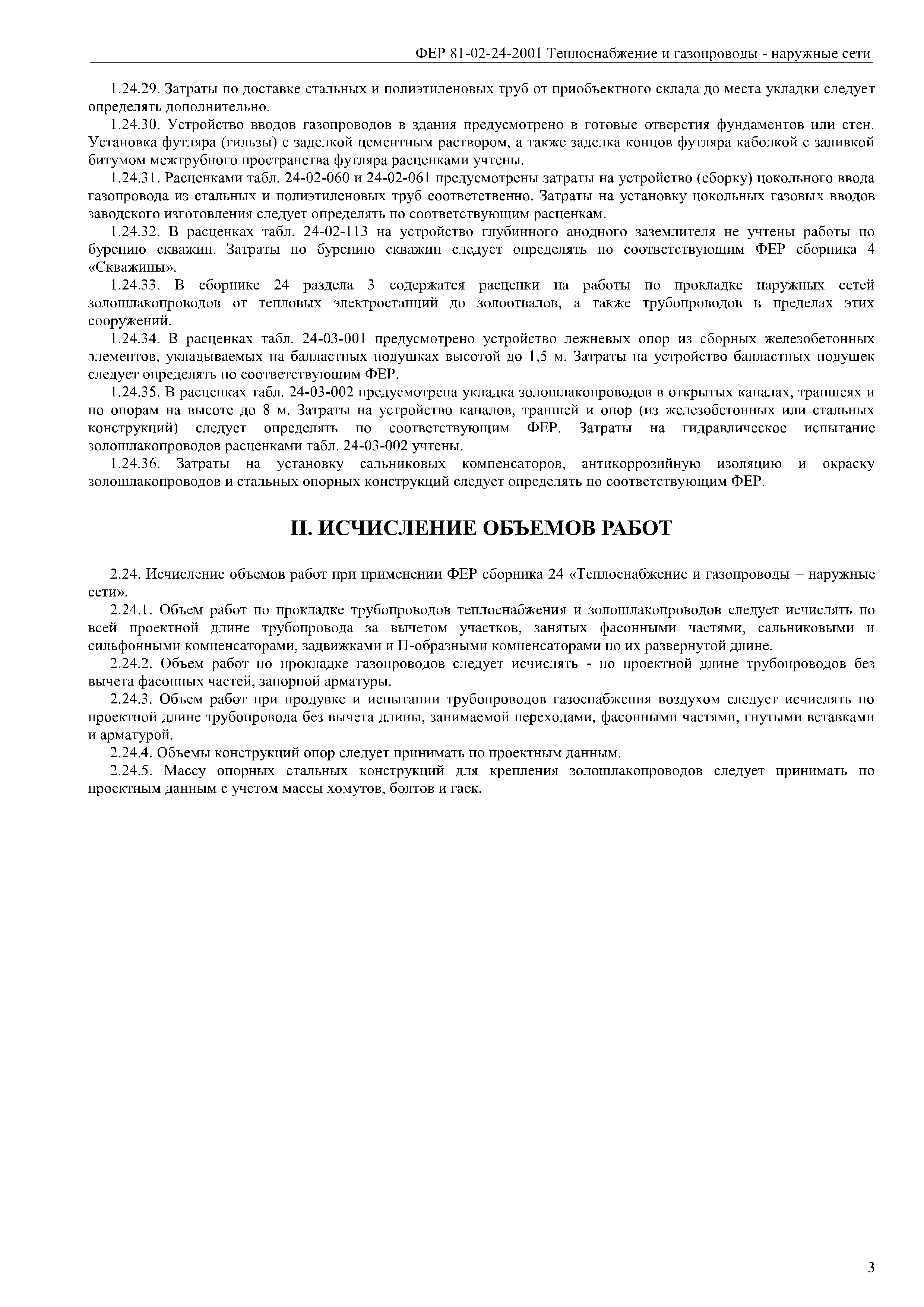 ФЕР 81-02-24-2001 Теплоснабжение и газопроводы - наружные сети

1.24.29. Затраты по доставке стальных и полиэтиленовых труб от приобъектного склада до места укладки следует определять дополнительно.

1.24.30. Устройство вводов газопроводов в здания предусмотрено в готовые отверстия фундаментов или стен. Установка футляра (гильзы) с заделкой цементным раствором, а также заделка концов футляра каболкой с заливкой битумом межтрубного пространства футляра расценками учтены.

1.24.31. Расценками табл. 24-02-060 и 24-02-061 предусмотрены затраты на устройство (сборку) цокольного ввода газопровода из стальных и полиэтиленовых труб соответственно. Затраты на установку цокольных газовых вводов заводского изготовления следует определять по соответствующим расценкам.

1.24.32. В расценках табл. 24-02-113 на устройство глубинного анодного заземлителя не учтены работы по бурению скважин. Затраты по бурению скважин следует определять по соответствующим ФЕР сборника 4 «Скважины».

1.24.33. В сборнике 24 раздела 3 содержатся расценки на работы по прокладке наружных сетей золошлакопроводов от тепловых электростанций до золоотвалов, а также трубопроводов в пределах этих сооружений.

1.24.34. В расценках табл. 24-03-001 предусмотрено устройство лежневых опор из сборных железобетонных элементов, укладываемых на балластных подушках высотой до 1,5 м. Затраты на устройство балластных подушек следует определять по соответствующим ФЕР.

1.24.35. В расценках табл. 24-03-002 предусмотрена укладка золошлакопроводов в открытых каналах, траншеях и по опорам на высоте до 8 м. Затраты на устройство каналов, траншей и опор (из железобетонных или стальных конструкций) следует определять по соответствующим ФЕР. Затраты на гидравлическое испытание золошлакопроводов расценками табл. 24-03-002 учтены.

1.24.36. Затраты на установку сальниковых компенсаторов, антикоррозийную изоляцию и окраску золошлакопроводов и стальных опорных конструкций следует определять по соответствующим ФЕР.

II. ИСЧИСЛЕНИЕ ОБЪЕМОВ РАБОТ

2.24. Исчисление объемов работ при применении ФЕР сборника 24 «Теплоснабжение и газопроводы – наружные сети».

2.24.1. Объем работ по прокладке трубопроводов теплоснабжения и золошлакопроводов следует исчислять по всей проектной длине трубопровода за вычетом участков, занятых фасонными частями, сальниковыми и сильфонными компенсаторами, задвижками и П-образными компенсаторами по их развернутой длине.

2.24.2. Объем работ по прокладке газопроводов следует исчислять - по проектной длине трубопроводов без вычета фасонных частей, запорной арматуры.

2.24.3. Объем работ при продувке и испытании трубопроводов газоснабжения воздухом следует исчислять по проектной длине трубопровода без вычета длины, занимаемой переходами, фасонными частями, гнутыми вставками и арматурой.

2.24.4. Объемы конструкций опор следует принимать по проектным данным.

2.24.5. Массу опорных стальных конструкций для крепления золошлакопроводов следует принимать по проектным данным с учетом массы хомутов, болтов и гаек.

3